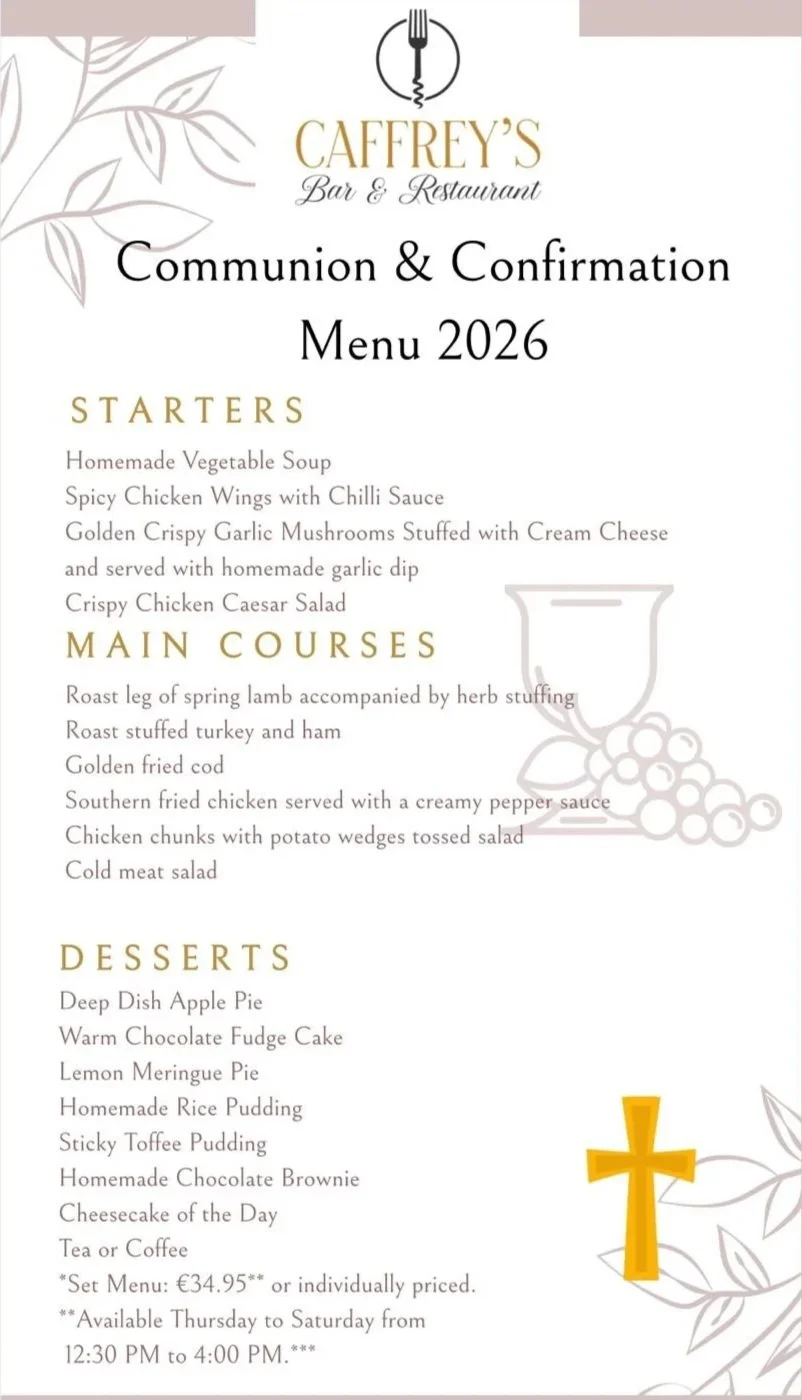 CAFFREY'S
Bar & Restaurant

Communion & Confirmation Menu 2026

STARTERS
Homemade Vegetable Soup
Spicy Chicken Wings with Chilli Sauce
Golden Crispy Garlic Mushrooms Stuffed with Cream Cheese and served with homemade garlic dip
Crispy Chicken Caesar Salad

MAIN COURSES
Roast leg of spring lamb accompanied by herb stuffing
Roast stuffed turkey and ham
Golden fried cod
Southern fried chicken served with a creamy pepper sauce
Chicken chunks with potato wedges tossed salad
Cold meat salad

DESSERTS
Deep Dish Apple Pie
Warm Chocolate Fudge Cake
Lemon Meringue Pie
Homemade Rice Pudding
Sticky Toffee Pudding
Homemade Chocolate Brownie
Cheesecake of the Day
Tea or Coffee
*Set Menu: €34.95** or individually priced.
**Available Thursday to Saturday from 12:30 PM to 4:00 PM.***